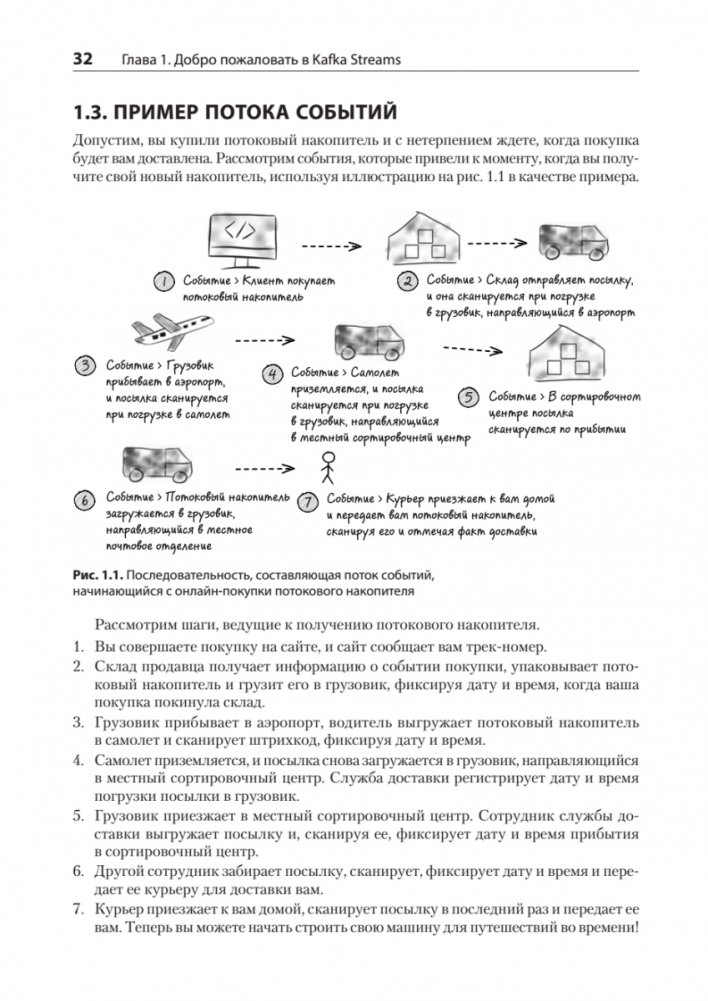 32 Глава 1. Добро пожаловать в Kafka Streams

1.3. ПРИМЕР ПОТОКА СОБЫТИЙ

Допустим, вы купили потоковый накопитель и с нетерпением ждете, когда покупка будет вам доставлена. Рассмотрим события, которые привели к моменту, когда вы получите свой новый накопитель, используя иллюстрацию на рис. 1.1 в качестве примера.

</>

1 Событие > Клиент покупает потоковый накопитель

2 Событие > Склад отправляет посылку, и она сканируется при погрузке в грузовик, направляющийся в аэропорт

3 Событие > Грузовик прибывает в аэропорт, и посылка сканируется при погрузке в самолет

4 Событие > Самолет приземляется, и посылка сканируется при погрузке в грузовик, направляющийся в местный сортировочный центр

5 Событие > В сортировочном центре посылка сканируется по прибытии

6 Событие > Потоковый накопитель загружается в грузовик, направляющийся в местное почтовое отделение

7 Событие > Курьер приезжает к вам домой и передает вам потоковый накопитель, сканируя его и отмечая факт доставки

Рис. 1.1. Последовательность, составляющая поток событий, начинающийся с онлайн-покупки потокового накопителя

Рассмотрим шаги, ведущие к получению потокового накопителя.

1. Вы совершаете покупку на сайте, и сайт сообщает вам трек-номер.
2. Склад продавца получает информацию о событии покупки, упаковывает потоковый накопитель и грузит его в грузовик, фиксируя дату и время, когда ваша покупка покинула склад.
3. Грузовик прибывает в аэропорт, водитель выгружает потоковый накопитель в самолет и сканирует штрихкод, фиксируя дату и время.
4. Самолет приземляется, и посылка снова загружается в грузовик, направляющийся в местный сортировочный центр. Служба доставки регистрирует дату и время погрузки посылки в грузовик.
5. Грузовик приезжает в местный сортировочный центр. Сотрудник службы доставки выгружает посылку и, сканируя ее, фиксирует дату и время прибытия в сортировочный центр.
6. Другой сотрудник забирает посылку, сканирует, фиксирует дату и время и передает ее курьеру для доставки вам.
7. Курьер приезжает к вам домой, сканирует посылку в последний раз и передает ее вам. Теперь вы можете начать строить свою машину для путешествий во времени!